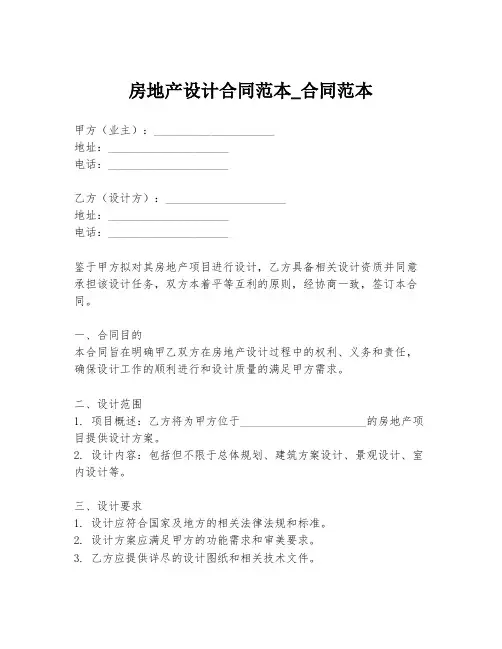 房地产设计合同范本_合同范本

甲方（业主）：____________________
地址：____________________
电话：____________________

乙方（设计方）：____________________
地址：____________________
电话：____________________

鉴于甲方拟对其房地产项目进行设计，乙方具备相关设计资质并同意承担该设计任务，双方本着平等互利的原则，经协商一致，签订本合同。

一、合同目的
本合同旨在明确甲乙双方在房地产设计过程中的权利、义务和责任，确保设计工作的顺利进行和设计质量的满足甲方需求。

二、设计范围
1. 项目概述：乙方将为甲方位于____________________的房地产项目提供设计方案。
2. 设计内容：包括但不限于总体规划、建筑方案设计、景观设计、室内设计等。

三、设计要求
1. 设计应符合国家及地方的相关法律法规和标准。
2. 设计方案应满足甲方的功能需求和审美要求。
3. 乙方应提供详尽的设计图纸和相关技术文件。